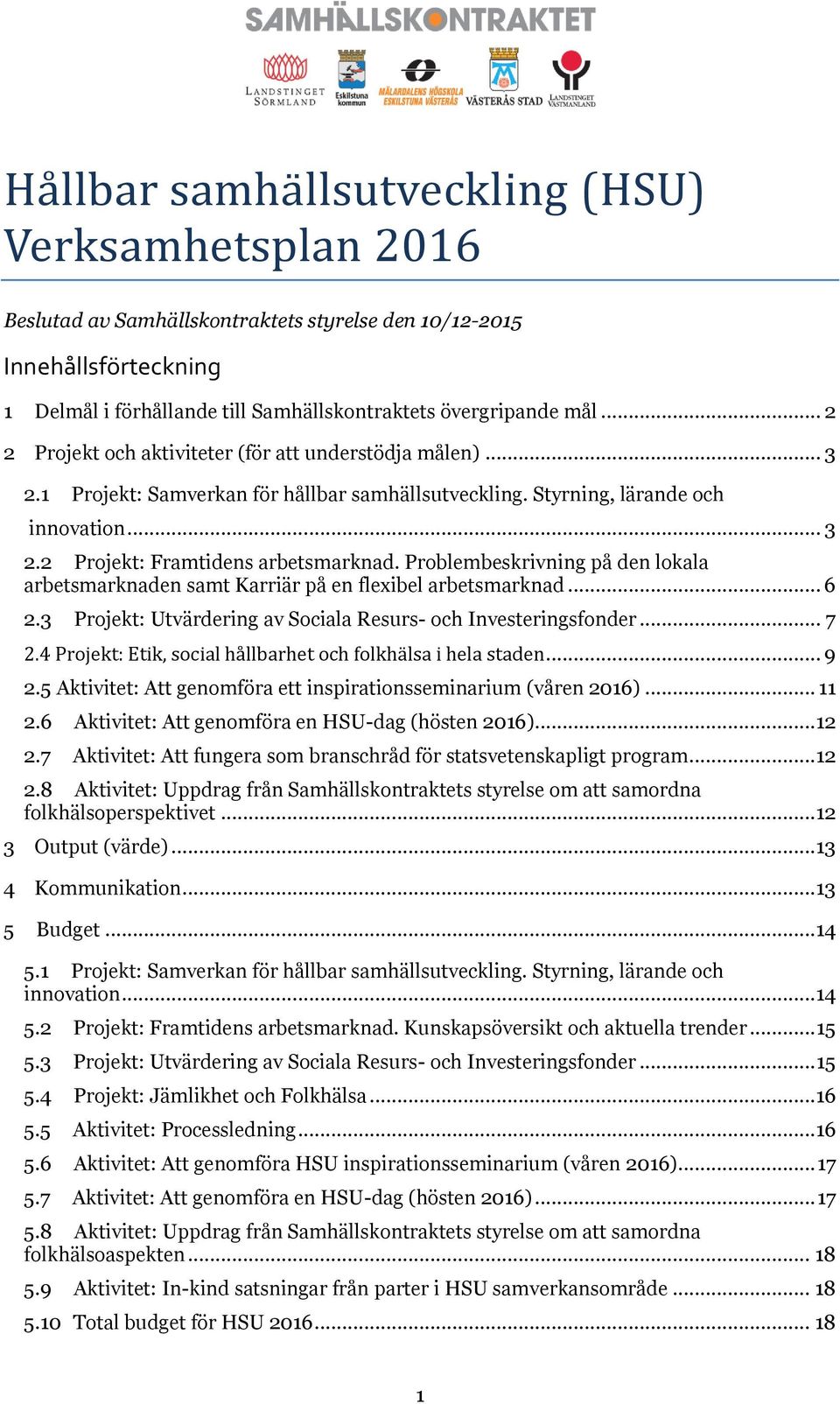 SAMHÄLLSKONTRAKTET

LANDSTINGET SÖRMLAND Eskilstuna kommun MÄLARDALENS HÖGSKOLA ESKILSTUNA VÄSTERÅS VÄSTERÅS STAD LANDSTINGET VÄSTMANLAND

Hållbar samhällsutveckling (HSU) Verksamhetsplan 2016

Beslutad av Samhällskontraktets styrelse den 10/12-2015

Innehållsförteckning

1 Delmål i förhållande till Samhällskontraktets övergripande mål ........ 2

2 Projekt och aktiviteter (för att understödja målen) ........ 3

2.1 Projekt: Samverkan för hållbar samhällsutveckling. Styrning, lärande och innovation ........ 3

2.2 Projekt: Framtidens arbetsmarknad. Problembeskrivning på den lokala arbetsmarknaden samt Karriär på en flexibel arbetsmarknad ........ 6

2.3 Projekt: Utvärdering av Sociala Resurs- och Investeringsfonder ........ 7

2.4 Projekt: Etik, social hållbarhet och folkhälsa i hela staden ........ 9

2.5 Aktivitet: Att genomföra ett inspirationsseminarium (våren 2016) ........ 11

2.6 Aktivitet: Att genomföra en HSU-dag (hösten 2016) ........ 12

2.7 Aktivitet: Att fungera som branschråd för statsvetenskapligt program ........ 12

2.8 Aktivitet: Uppdrag från Samhällskontraktets styrelse om att samordna folkhälsoperspektivet ........ 12

3 Output (värde) ........ 13

4 Kommunikation ........ 13

5 Budget ........ 14

5.1 Projekt: Samverkan för hållbar samhällsutveckling. Styrning, lärande och innovation ........ 14

5.2 Projekt: Framtidens arbetsmarknad. Kunskapsöversikt och aktuella trender ........ 15

5.3 Projekt: Utvärdering av Sociala Resurs- och Investeringsfonder ........ 15

5.4 Projekt: Jämlikhet och Folkhälsa ........ 16

5.5 Aktivitet: Processledning ........ 16

5.6 Aktivitet: Att genomföra HSU inspirationsseminarium (våren 2016) ........ 17

5.7 Aktivitet: Att genomföra en HSU-dag (hösten 2016) ........ 17

5.8 Aktivitet: Uppdrag från Samhällskontraktets styrelse om att samordna folkhälsoaspekten ........ 18

5.9 Aktivitet: In-kind satsningar från parter i HSU samverkansområde ........ 18

5.10 Total budget för HSU 2016 ........ 18

1